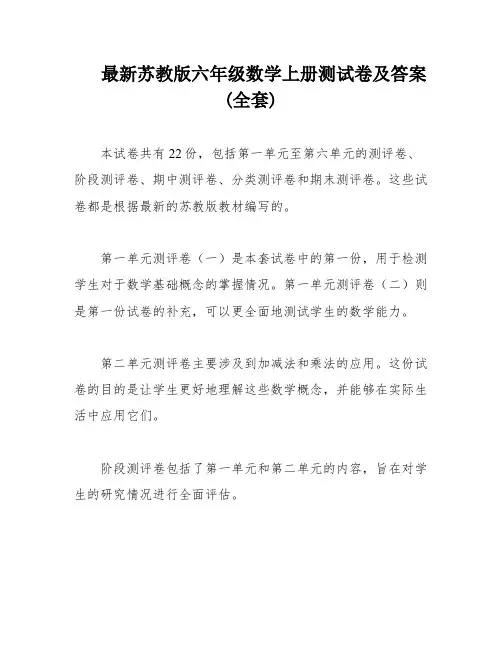 最新苏教版六年级数学上册测试卷及答案(全套)

本试卷共有22份，包括第一单元至第六单元的测评卷、阶段测评卷、期中测评卷、分类测评卷和期末测评卷。这些试卷都是根据最新的苏教版教材编写的。

第一单元测评卷（一）是本套试卷中的第一份，用于检测学生对于数学基础概念的掌握情况。第一单元测评卷（二）则是第一份试卷的补充，可以更全面地测试学生的数学能力。

第二单元测评卷主要涉及到加减法和乘法的应用。这份试卷的目的是让学生更好地理解这些数学概念，并能够在实际生活中应用它们。

阶段测评卷包括了第一单元和第二单元的内容，旨在对学生的研究情况进行全面评估。